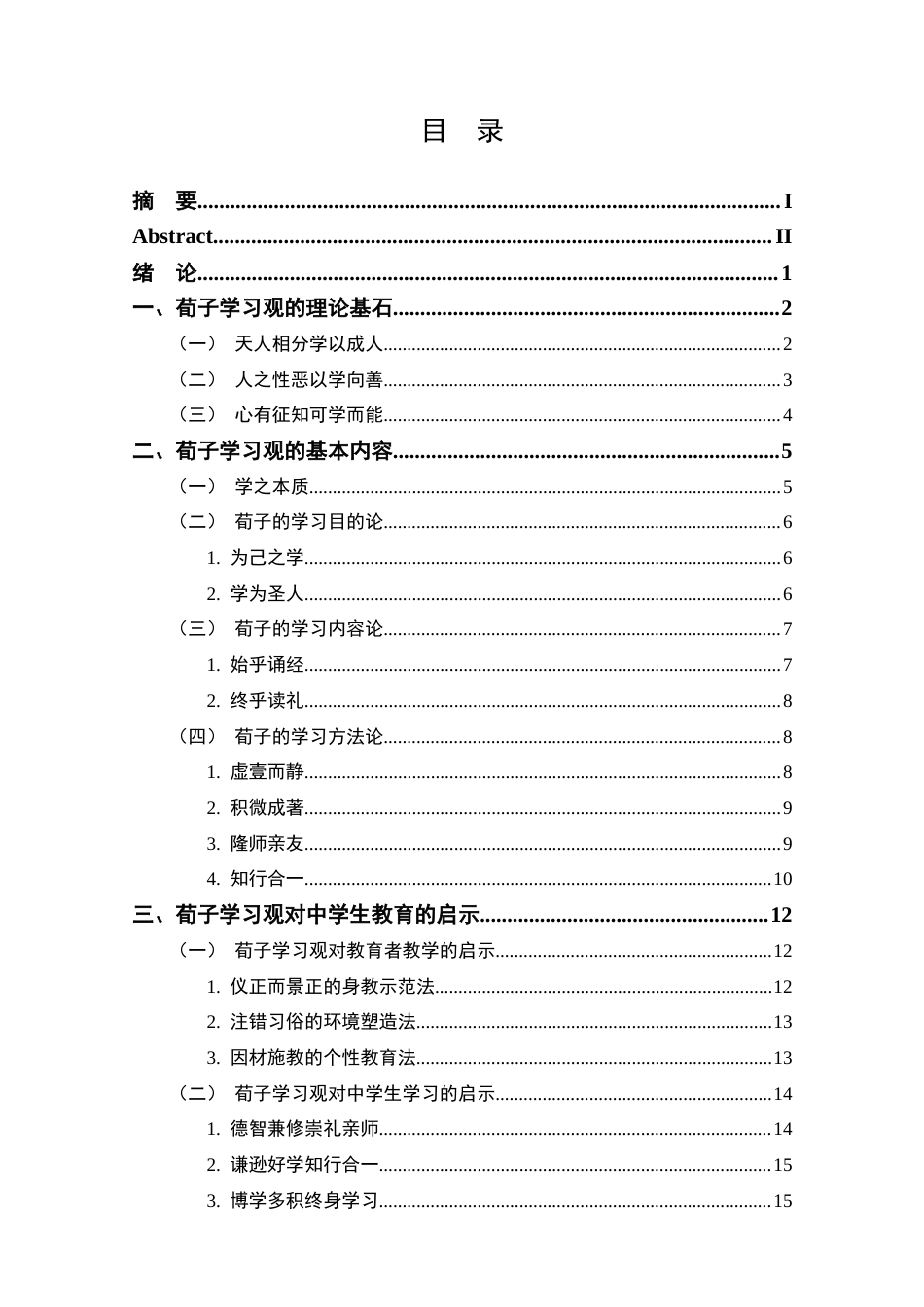 目 录

摘 要 I
Abstract II
绪 论 1
一、荀子学习观的理论基石 2
（一） 天人相分学以成人 2
（二） 人之性恶以学向善 3
（三） 心有征知可学而能 4
二、荀子学习观的基本内容 5
（一） 学之本质 5
（二） 荀子的学习目的论 6
1. 为己之学 6
2. 学为圣人 6
（三） 荀子的学习内容论 7
1. 始乎诵经 7
2. 终乎读礼 8
（四） 荀子的学习方法论 8
1. 虚壹而静 8
2. 积微成著 9
3. 隆师亲友 9
4. 知行合一 10
三、荀子学习观对中学生教育的启示 12
（一） 荀子学习观对教育者教学的启示 12
1. 仪正而景正的身教示范法 12
2. 注错习俗的环境塑造法 13
3. 因材施教的个性教育法 13
（二） 荀子学习观对中学生学习的启示 14
1. 德智兼修崇礼亲师 14
2. 谦逊好学知行合一 15
3. 博学多积终身学习 15